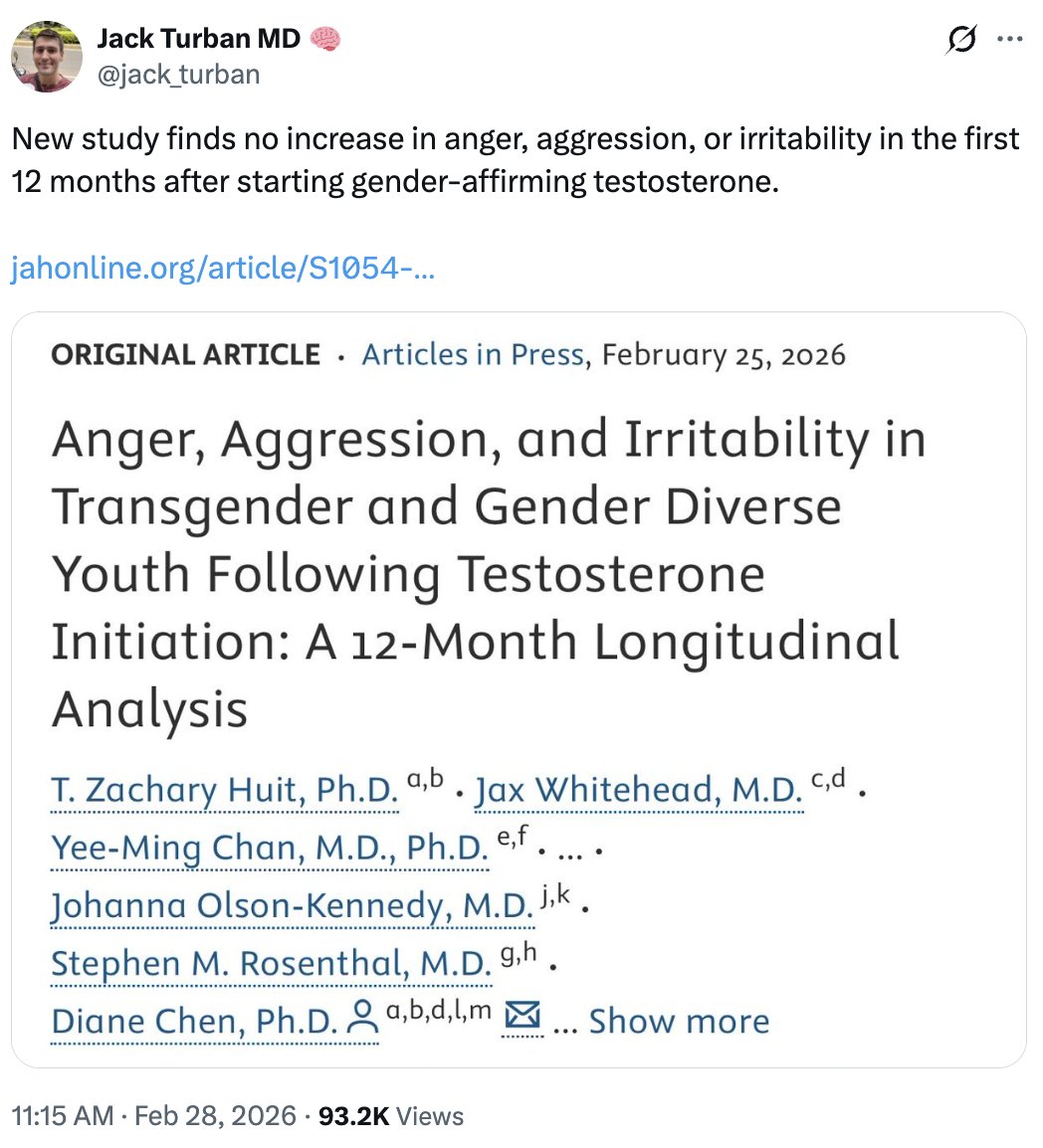 Jack Turban MD 🧠
@jack_turban

New study finds no increase in anger, aggression, or irritability in the first 12 months after starting gender-affirming testosterone.

jahonline.org/article/S1054-...

ORIGINAL ARTICLE · Articles in Press, February 25, 2026

Anger, Aggression, and Irritability in Transgender and Gender Diverse Youth Following Testosterone Initiation: A 12-Month Longitudinal Analysis

T. Zachary Huit, Ph.D. $^{a,b}$ · Jax Whitehead, M.D. $^{c,d}$ · Yee-Ming Chan, M.D., Ph.D. $^{e,f}$ · ... · Johanna Olson-Kennedy, M.D. $^{j,k}$ · Stephen M. Rosenthal, M.D. $^{g,h}$ · Diane Chen, Ph.D. $^{a,b,d,l,m}$ ... Show more

11:15 AM · Feb 28, 2026 · 93.2K Views